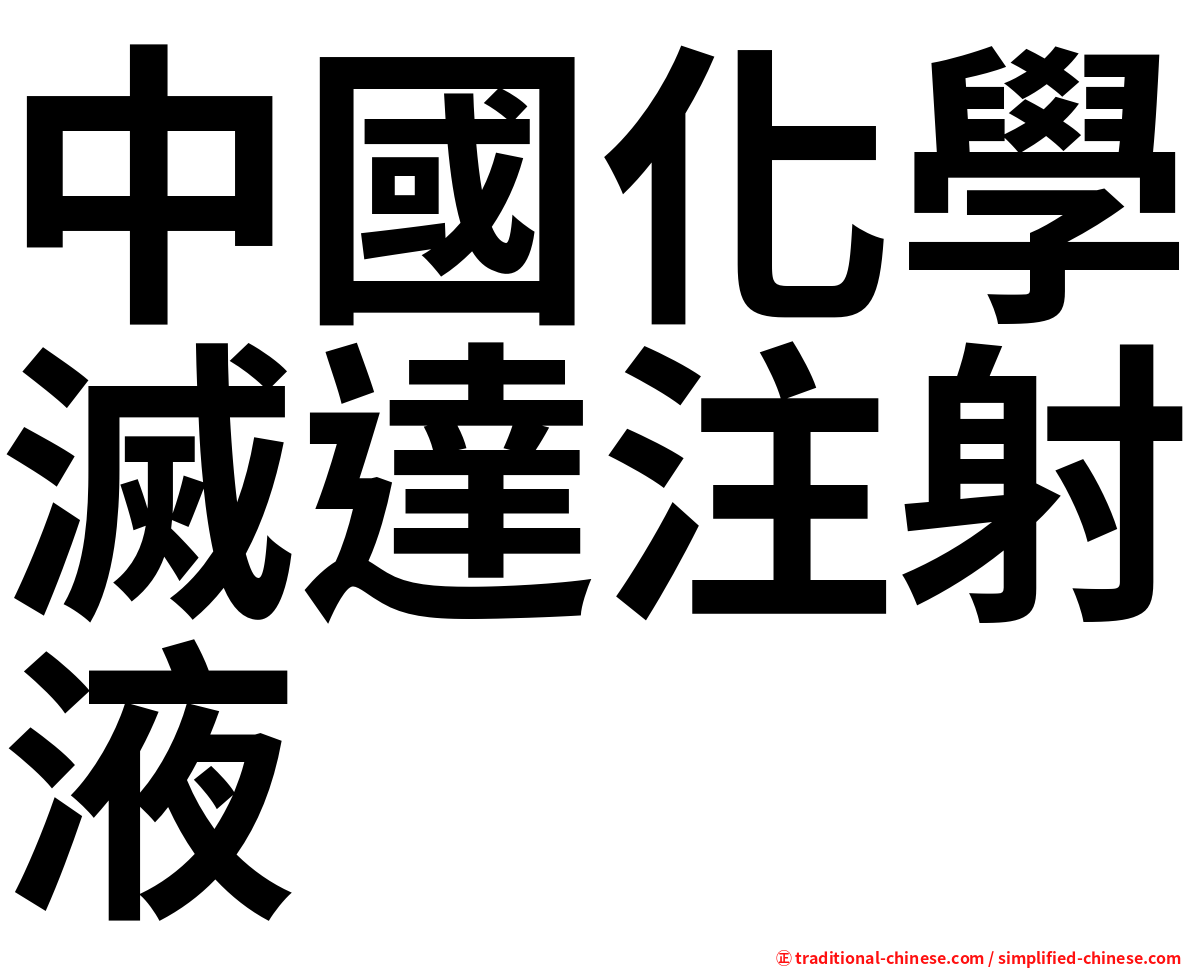 中國化學滅達注射液

㊣ traditional-chinese.com / simplified-chinese.com